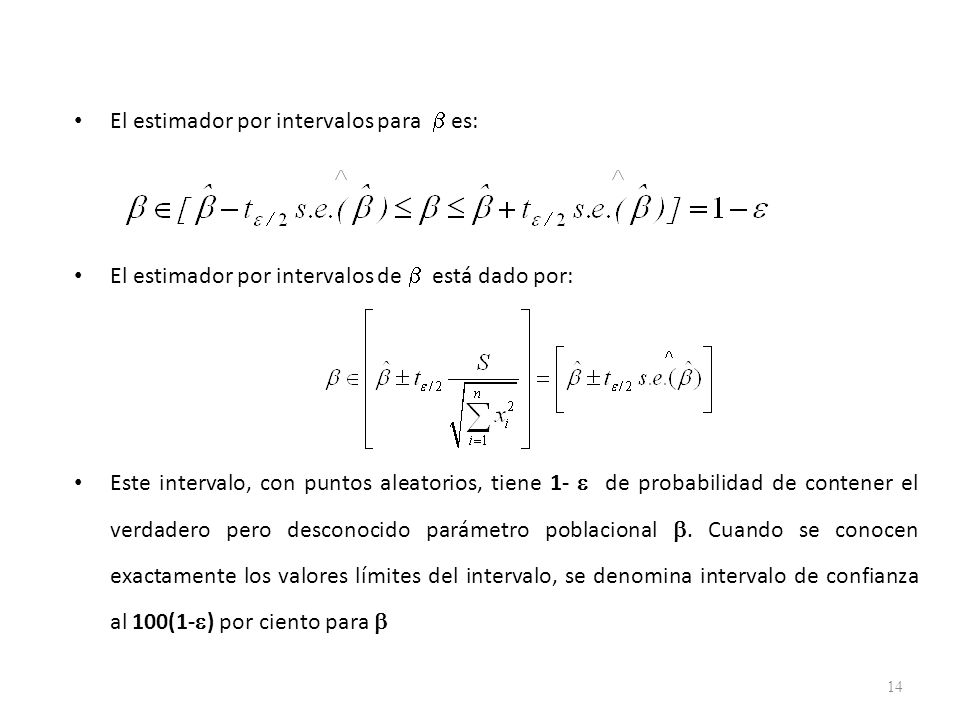 • El estimador por intervalos para $\beta$ es:

$\beta \in [\hat{\beta} - t_{\varepsilon/2}\, \hat{s.e.}(\hat{\beta}) \leq \beta \leq \hat{\beta} + t_{\varepsilon/2}\, \hat{s.e.}(\hat{\beta})] = 1 - \varepsilon$

• El estimador por intervalos de $\beta$ está dado por:

$\beta \in \left[ \hat{\beta} \pm t_{\varepsilon/2} \frac{S}{\sqrt{\sum_{i=1}^{n} x_i^2}} \right] = \left[ \hat{\beta} \pm t_{\varepsilon/2}\, \hat{s.e.}(\hat{\beta}) \right]$

• Este intervalo, con puntos aleatorios, tiene **1-** $\varepsilon$ de probabilidad de contener el verdadero pero desconocido parámetro poblacional $\beta$. Cuando se conocen exactamente los valores límites del intervalo, se denomina intervalo de confianza al **100(1-$\varepsilon$)** por ciento para $\beta$

14